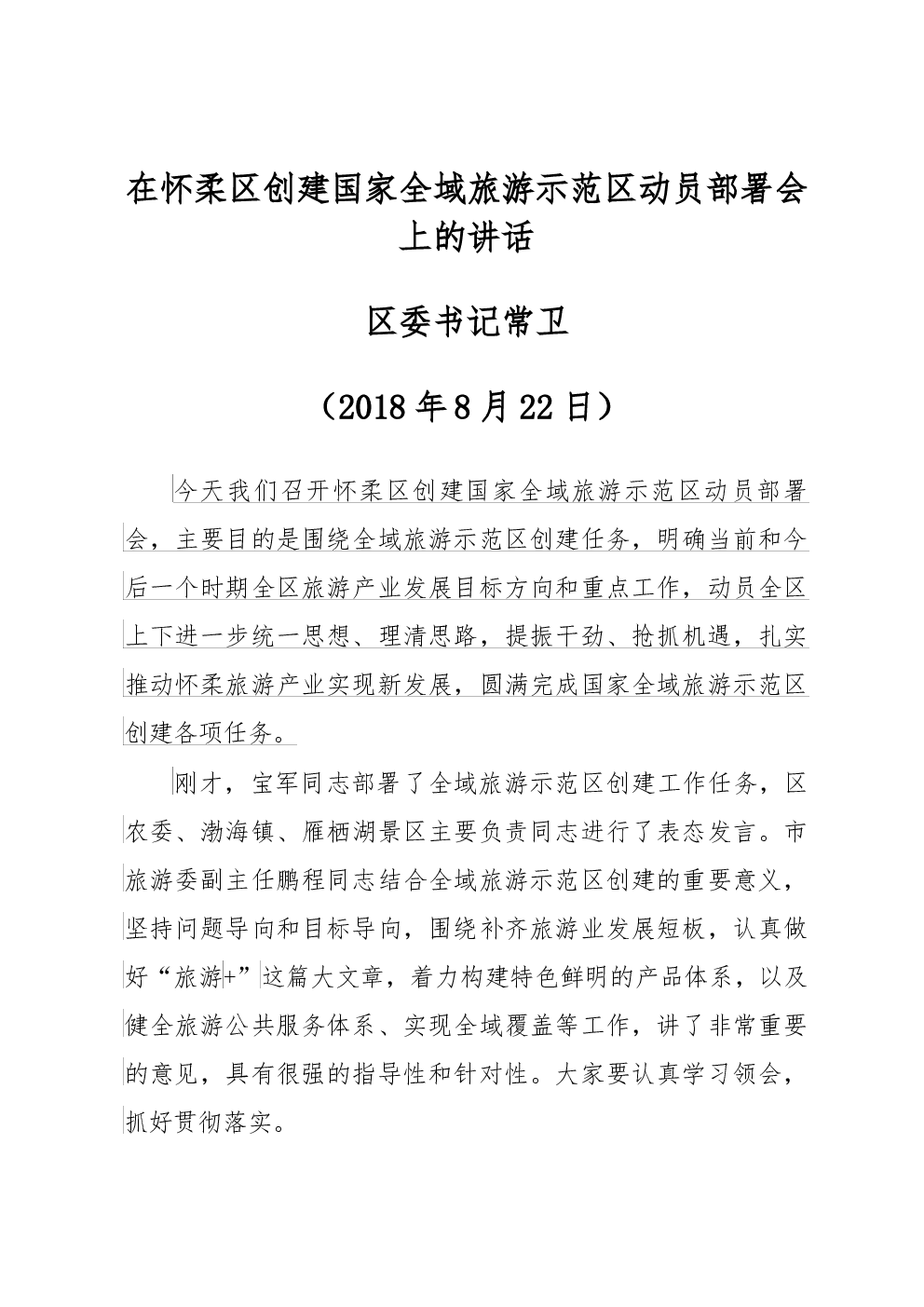 在怀柔区创建国家全域旅游示范区动员部署会上的讲话

区委书记常卫

（2018年8月22日）

今天我们召开怀柔区创建国家全域旅游示范区动员部署会，主要目的是围绕全域旅游示范区创建任务，明确当前和今后一个时期全区旅游产业发展目标方向和重点工作，动员全区上下进一步统一思想、理清思路，提振干劲、抢抓机遇，扎实推动怀柔旅游产业实现新发展，圆满完成国家全域旅游示范区创建各项任务。

刚才，宝军同志部署了全域旅游示范区创建工作任务，区农委、渤海镇、雁栖湖景区主要负责同志进行了表态发言。市旅游委副主任鹏程同志结合全域旅游示范区创建的重要意义，坚持问题导向和目标导向，围绕补齐旅游业发展短板，认真做好“旅游+”这篇大文章，着力构建特色鲜明的产品体系，以及健全旅游公共服务体系、实现全域覆盖等工作，讲了非常重要的意见，具有很强的指导性和针对性。大家要认真学习领会，抓好贯彻落实。